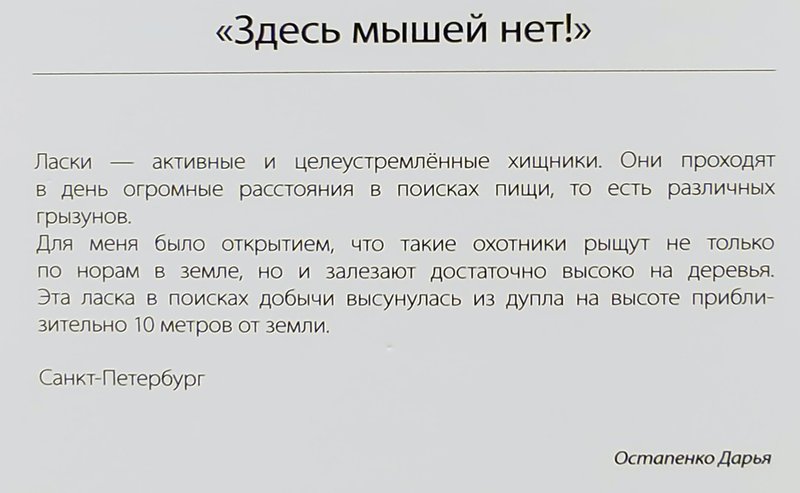 «Здесь мышей нет!»

Ласки — активные и целеустремлённые хищники. Они проходят в день огромные расстояния в поисках пищи, то есть различных грызунов.
Для меня было открытием, что такие охотники рыщут не только по норам в земле, но и залезают достаточно высоко на деревья. Эта ласка в поисках добычи высунулась из дупла на высоте приблизительно 10 метров от земли.

Санкт-Петербург

Остапенко Дарья